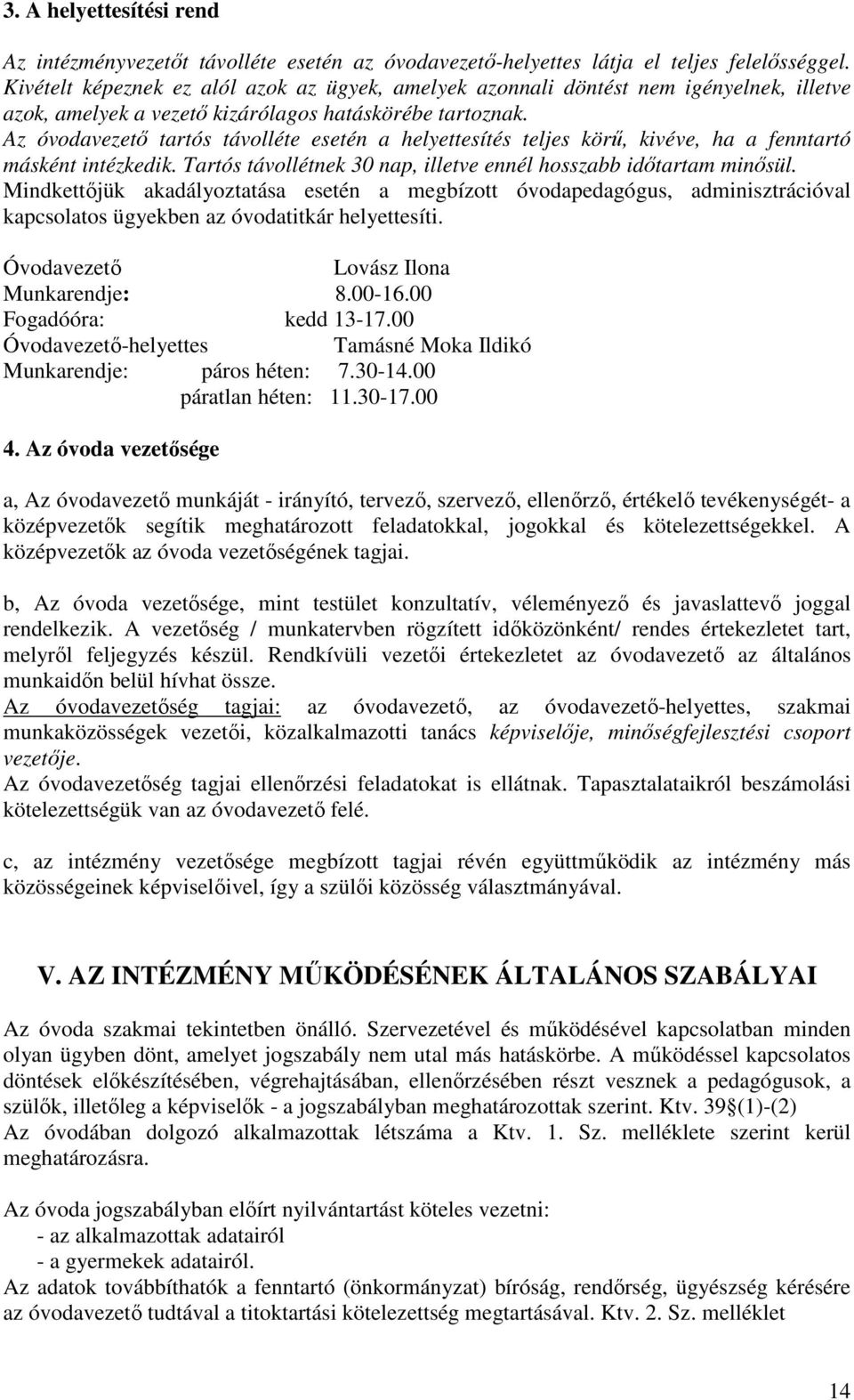 3. A helyettesítési rend

Az intézményvezetőt távolléte esetén az óvodavezető-helyettes látja el teljes felelősséggel. Kivételt képeznek ez alól azok az ügyek, amelyek azonnali döntést nem igényelnek, illetve azok, amelyek a vezető kizárólagos hatáskörébe tartoznak.
Az óvodavezető tartós távolléte esetén a helyettesítés teljes körű, kivéve, ha a fenntartó másként intézkedik. Tartós távollétnek 30 nap, illetve ennél hosszabb időtartam minősül.
Mindkettőjük akadályoztatása esetén a megbízott óvodapedagógus, adminisztrációval kapcsolatos ügyekben az óvodatitkár helyettesíti.

Óvodavezető Lovász Ilona
Munkarendje: 8.00-16.00
Fogadóóra: kedd 13-17.00
Óvodavezető-helyettes Tamásné Moka Ildikó
Munkarendje: páros héten: 7.30-14.00
páratlan héten: 11.30-17.00

4. Az óvoda vezetősége

a, Az óvodavezető munkáját - irányító, tervező, szervező, ellenőrző, értékelő tevékenységét- a középvezetők segítik meghatározott feladatokkal, jogokkal és kötelezettségekkel. A középvezetők az óvoda vezetőségének tagjai.

b, Az óvoda vezetősége, mint testület konzultatív, véleményező és javaslattevő joggal rendelkezik. A vezetőség / munkatervben rögzített időközönként/ rendes értekezletet tart, melyről feljegyzés készül. Rendkívüli vezetői értekezletet az óvodavezető az általános munkaidőn belül hívhat össze.
Az óvodavezetőség tagjai: az óvodavezető, az óvodavezető-helyettes, szakmai munkaközösségek vezetői, közalkalmazotti tanács képviselője, minőségfejlesztési csoport vezetője.
Az óvodavezetőség tagjai ellenőrzési feladatokat is ellátnak. Tapasztalataikról beszámolási kötelezettségük van az óvodavezető felé.

c, az intézmény vezetősége megbízott tagjai révén együttműködik az intézmény más közösségeinek képviselőivel, így a szülői közösség választmányával.

V. AZ INTÉZMÉNY MŰKÖDÉSÉNEK ÁLTALÁNOS SZABÁLYAI

Az óvoda szakmai tekintetben önálló. Szervezetével és működésével kapcsolatban minden olyan ügyben dönt, amelyet jogszabály nem utal más hatáskörbe. A működéssel kapcsolatos döntések előkészítésében, végrehajtásában, ellenőrzésében részt vesznek a pedagógusok, a szülők, illetőleg a képviselők - a jogszabályban meghatározottak szerint. Ktv. 39§(1)-(2)
Az óvodában dolgozó alkalmazottak létszáma a Ktv. 1. Sz. melléklete szerint kerül meghatározásra.

Az óvoda jogszabályban előírt nyilvántartást köteles vezetni:
- az alkalmazottak adatairól
- a gyermekek adatairól.
Az adatok továbbíthatók a fenntartó (önkormányzat) bíróság, rendőrség, ügyészség kérésére az óvodavezető tudtával a titoktartási kötelezettség megtartásával. Ktv. 2. Sz. melléklet

14